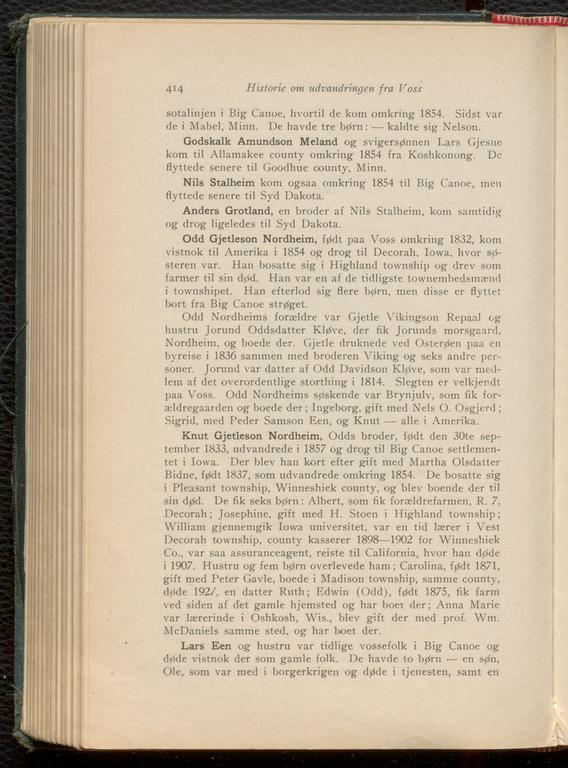 414 Historie om udvandringen fra Voss

sotalinjen i Big Canoe, hvortil de kom omkring 1854. Sidst var de i Mabel, Minn. De havde tre børn: — kaldte sig Nelson.

Godskalk Amundson Meland og svigersønnen Lars Gjesne kom til Allamakee county omkring 1854 fra Koshkonong. De flyttede senere til Goodhue county, Minn.

Nils Stalheim kom ogsaa omkring 1854 til Big Canoe, men flyttede senere til Syd Dakota.

Anders Grotland, en broder af Nils Stalheim, kom samtidig og drog ligeledes til Syd Dakota.

Odd Gjetleson Nordheim, født paa Voss omkring 1832, kom vistnok til Amerika i 1854 og drog til Decorah, Iowa, hvor søsteren var. Han bosatte sig i Highland township og drev som farmer til sin død. Han var en af de tidligste townembedsmænd i townshipet. Han efterlod sig flere børn, men disse er flyttet bort fra Big Canoe strøget.

Odd Nordheims forældre var Gjetle Vikingson Repaal og hustru Jorund Oddsdatter Kløve, der fik Jorunds morsgaard, Nordheim, og boede der. Gjetle druknede ved Osterøen paa en byreise i 1836 sammen med broderen Viking og seks andre personer. Jorund var datter af Odd Davidson Kløve, som var medlem af det overordentlige storthing i 1814. Slegten er velkjendt paa Voss. Odd Nordheims søskende var Brynjulv, som fik forældregaarden og boede der; Ingeborg, gift med Nels O. Osgjerd; Sigrid, med Peder Samson Een, og Knut — alle i Amerika.

Knut Gjetleson Nordheim, Odds broder, født den 30te september 1833, udvandrede i 1857 og drog til Big Canoe settlementet i Iowa. Der blev han kort efter gift med Martha Olsdatter Bidne, født 1837, som udvandrede omkring 1854. De bosatte sig i Pleasant township, Winneshiek county, og blev boende der til sin død. De fik seks børn: Albert, som fik forældrefarmen, R. 7, Decorah; Josephine, gift med H. Stoen i Highland township; William gjennemgik Iowa universitet, var en tid lærer i Vest Decorah township, county kasserer 1898—1902 for Winneshiek Co., var saa assuranceagent, reiste til California, hvor han døde i 1907. Hustru og fem børn overlevede ham; Carolina, født 1871, gift med Peter Gavle, boede i Madison township, samme county, døde 192/, en datter Ruth; Edwin (Odd), født 1875, fik farm ved siden af det gamle hjemsted og har boet der; Anna Marie var lærerinde i Oshkosh, Wis., blev gift der med prof. Wm. McDaniels samme sted, og har boet der.

Lars Een og hustru var tidlige vossefolk i Big Canoe og døde vistnok der som gamle folk. De havde to børn — en søn, Ole, som var med i borgerkrigen og døde i tjenesten, samt en